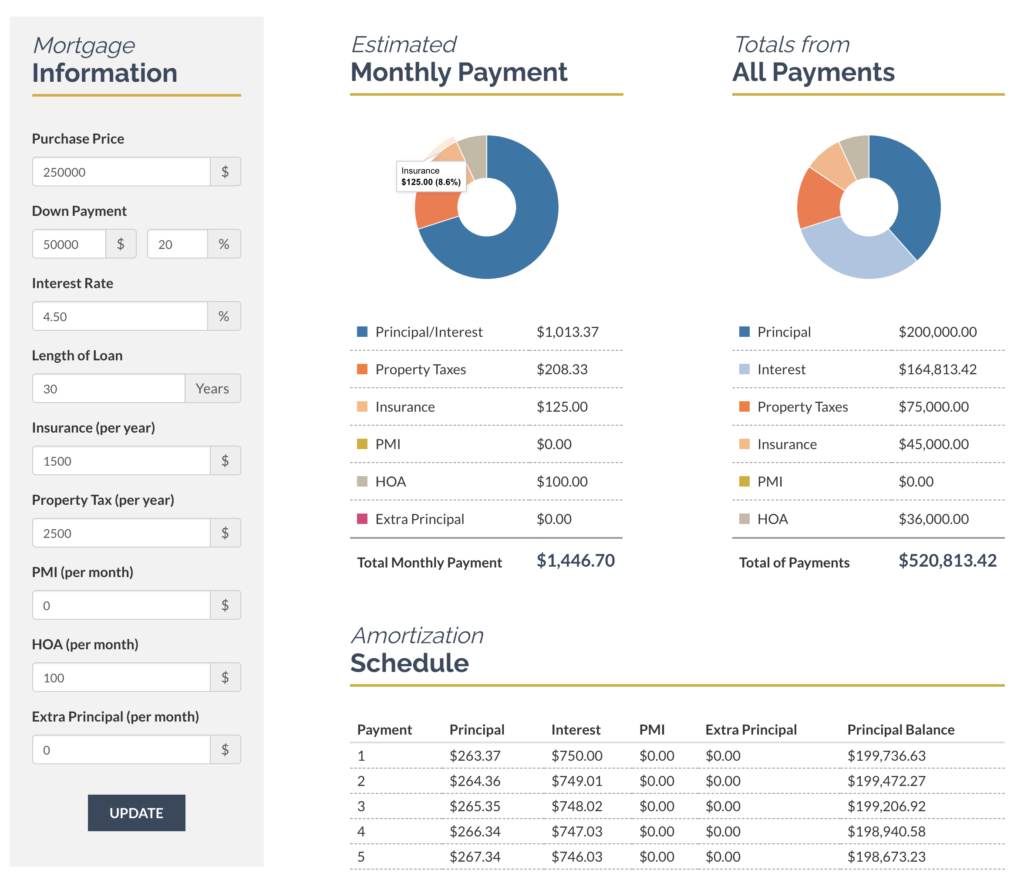 Mortgage
Information

Purchase Price
250000 $

Down Payment
50000 $ 20 %

Interest Rate
4.50 %

Length of Loan
30 Years

Insurance (per year)
1500 $

Property Tax (per year)
2500 $

PMI (per month)
0 $

HOA (per month)
100 $

Extra Principal (per month)
0 $

UPDATE

Estimated
Monthly Payment

Insurance
$125.00 (8.6%)

| | |
|---|---|
| Principal/Interest | $1,013.37 |
| Property Taxes | $208.33 |
| Insurance | $125.00 |
| PMI | $0.00 |
| HOA | $100.00 |
| Extra Principal | $0.00 |
| Total Monthly Payment | $1,446.70 |

Totals from
All Payments

| | |
|---|---|
| Principal | $200,000.00 |
| Interest | $164,813.42 |
| Property Taxes | $75,000.00 |
| Insurance | $45,000.00 |
| PMI | $0.00 |
| HOA | $36,000.00 |
| Total of Payments | $520,813.42 |

Amortization
Schedule

| Payment | Principal | Interest | PMI | Extra Principal | Principal Balance |
|---|---|---|---|---|---|
| 1 | $263.37 | $750.00 | $0.00 | $0.00 | $199,736.63 |
| 2 | $264.36 | $749.01 | $0.00 | $0.00 | $199,472.27 |
| 3 | $265.35 | $748.02 | $0.00 | $0.00 | $199,206.92 |
| 4 | $266.34 | $747.03 | $0.00 | $0.00 | $198,940.58 |
| 5 | $267.34 | $746.03 | $0.00 | $0.00 | $198,673.23 |